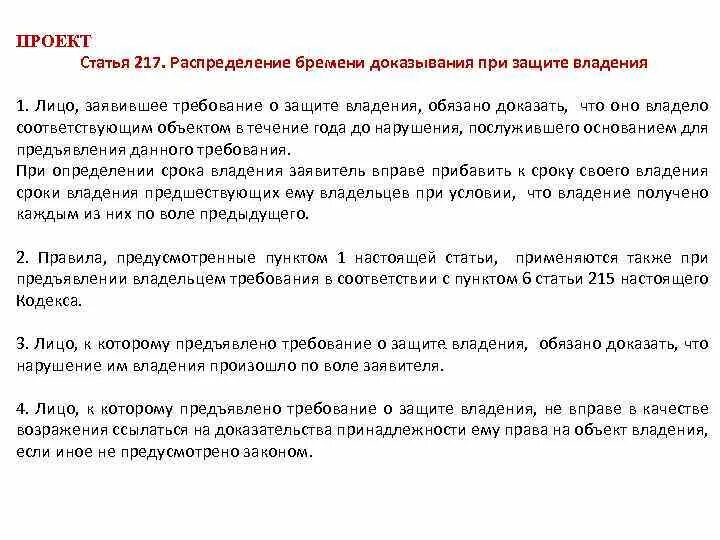 ПРОЕКТ
Статья 217. Распределение бремени доказывания при защите владения

1. Лицо, заявившее требование о защите владения, обязано доказать, что оно владело соответствующим объектом в течение года до нарушения, послужившего основанием для предъявления данного требования.
При определении срока владения заявитель вправе прибавить к сроку своего владения сроки владения предшествующих ему владельцев при условии, что владение получено каждым из них по воле предыдущего.

2. Правила, предусмотренные пунктом 1 настоящей статьи, применяются также при предъявлении владельцем требования в соответствии с пунктом 6 статьи 215 настоящего Кодекса.

3. Лицо, к которому предъявлено требование о защите владения, обязано доказать, что нарушение им владения произошло по воле заявителя.

4. Лицо, к которому предъявлено требование о защите владения, не вправе в качестве возражения ссылаться на доказательства принадлежности ему права на объект владения, если иное не предусмотрено законом.